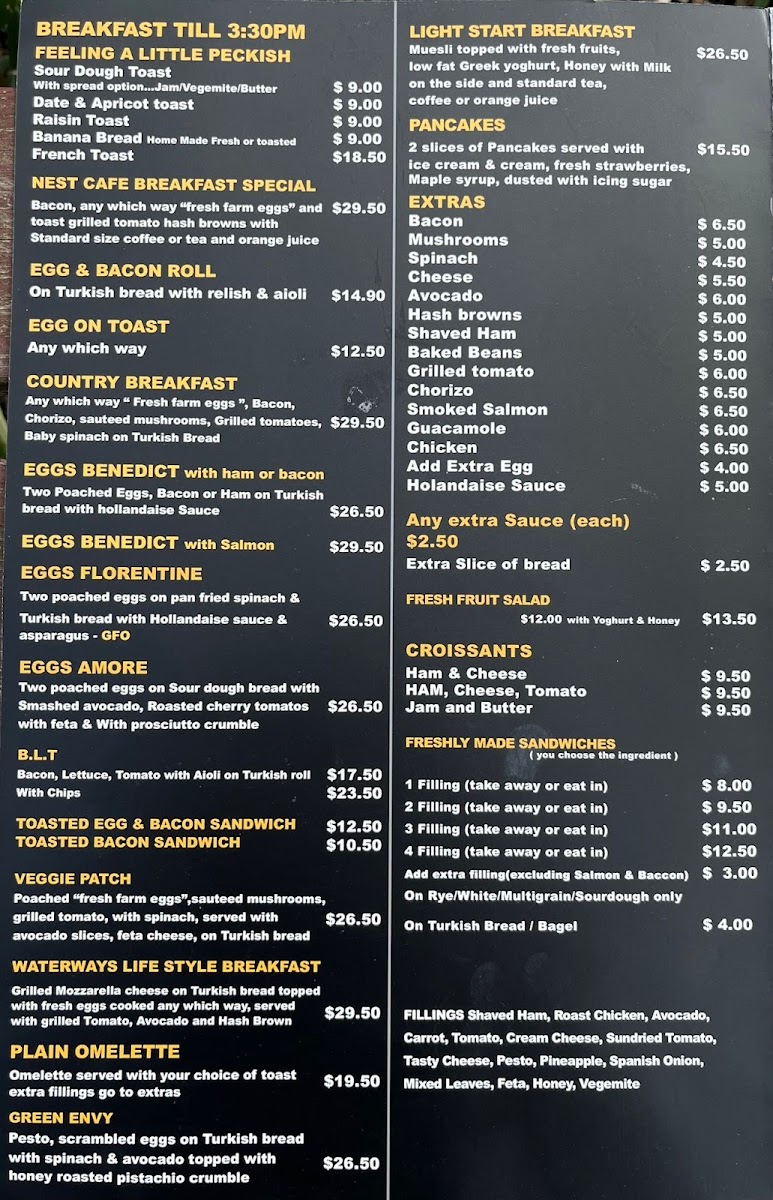 BREAKFAST TILL 3:30PM

FEELING A LITTLE PECKISH
Sour Dough Toast
With spread option...Jam/Vegemite/Butter $ 9.00
Date & Apricot toast $ 9.00
Raisin Toast $ 9.00
Banana Bread Home Made Fresh or toasted $ 9.00
French Toast $18.50

NEST CAFE BREAKFAST SPECIAL
Bacon, any which way "fresh farm eggs" and toast grilled tomato hash browns with Standard size coffee or tea and orange juice $29.50

EGG & BACON ROLL
On Turkish bread with relish & aioli $14.90

EGG ON TOAST
Any which way $12.50

COUNTRY BREAKFAST
Any which way " Fresh farm eggs ", Bacon, Chorizo, sauteed mushrooms, Grilled tomatoes, Baby spinach on Turkish Bread $29.50

EGGS BENEDICT with ham or bacon
Two Poached Eggs, Bacon or Ham on Turkish bread with hollandaise Sauce $26.50

EGGS BENEDICT with Salmon $29.50

EGGS FLORENTINE
Two poached eggs on pan fried spinach & Turkish bread with Hollandaise sauce & asparagus - GFO $26.50

EGGS AMORE
Two poached eggs on Sour dough bread with Smashed avocado, Roasted cherry tomatos with feta & With prosciutto crumble $26.50

B.L.T
Bacon, Lettuce, Tomato with Aioli on Turkish roll $17.50
With Chips $23.50

TOASTED EGG & BACON SANDWICH $12.50
TOASTED BACON SANDWICH $10.50

VEGGIE PATCH
Poached "fresh farm eggs",sauteed mushrooms, grilled tomato, with spinach, served with avocado slices, feta cheese, on Turkish bread $26.50

WATERWAYS LIFE STYLE BREAKFAST
Grilled Mozzarella cheese on Turkish bread topped with fresh eggs cooked any which way, served with grilled Tomato, Avocado and Hash Brown $29.50

PLAIN OMELETTE
Omelette served with your choice of toast extra fillings go to extras $19.50

GREEN ENVY
Pesto, scrambled eggs on Turkish bread with spinach & avocado topped with honey roasted pistachio crumble $26.50

LIGHT START BREAKFAST
Muesli topped with fresh fruits, low fat Greek yoghurt, Honey with Milk on the side and standard tea, coffee or orange juice $26.50

PANCAKES
2 slices of Pancakes served with ice cream & cream, fresh strawberries, Maple syrup, dusted with icing sugar $15.50

EXTRAS
Bacon $ 6.50
Mushrooms $ 5.00
Spinach $ 4.50
Cheese $ 5.50
Avocado $ 6.00
Hash browns $ 5.00
Shaved Ham $ 5.00
Baked Beans $ 5.00
Grilled tomato $ 6.00
Chorizo $ 6.50
Smoked Salmon $ 6.50
Guacamole $ 6.00
Chicken $ 6.50
Add Extra Egg $ 4.00
Holandaise Sauce $ 5.00

Any extra Sauce (each)
$2.50
Extra Slice of bread $ 2.50

FRESH FRUIT SALAD
$12.00 with Yoghurt & Honey $13.50

CROISSANTS
Ham & Cheese $ 9.50
HAM, Cheese, Tomato $ 9.50
Jam and Butter $ 9.50

FRESHLY MADE SANDWICHES
( you choose the ingredient )
1 Filling (take away or eat in) $ 8.00
2 Filling (take away or eat in) $ 9.50
3 Filling (take away or eat in) $11.00
4 Filling (take away or eat in) $12.50
Add extra filling(excluding Salmon & Baccon) $ 3.00
On Rye/White/Multigrain/Sourdough only
On Turkish Bread / Bagel $ 4.00

FILLINGS Shaved Ham, Roast Chicken, Avocado, Carrot, Tomato, Cream Cheese, Sundried Tomato, Tasty Cheese, Pesto, Pineapple, Spanish Onion, Mixed Leaves, Feta, Honey, Vegemite